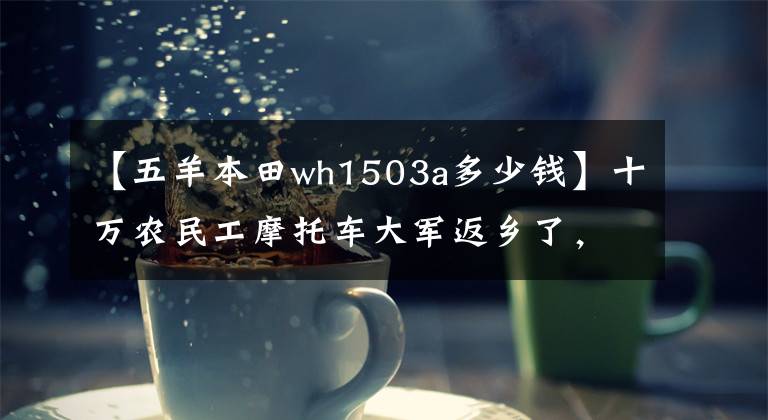 【五羊本田wh1503a多少钱】十万农民工摩托车大军返乡了，